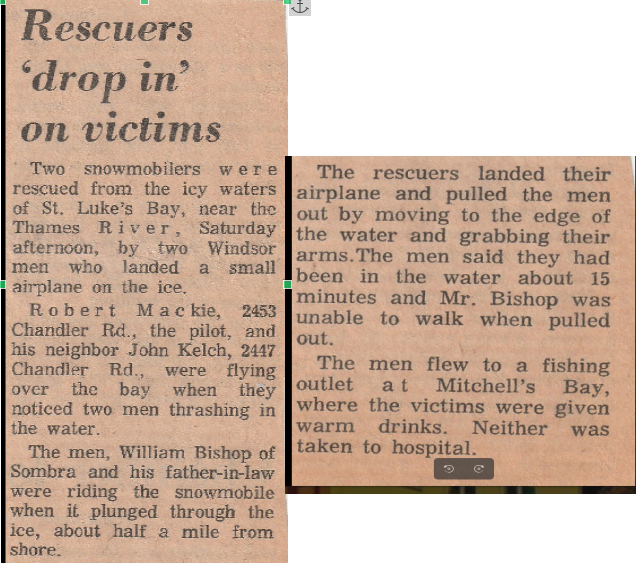 Rescuers 'drop in' on victims

Two snowmobilers were rescued from the icy waters of St. Luke's Bay, near the Thames River, Saturday afternoon, by two Windsor men who landed a small airplane on the ice.

Robert Mackie, 2453 Chandler Rd., the pilot, and his neighbor John Kelch, 2447 Chandler Rd., were flying over the bay when they noticed two men thrashing in the water.

The men, William Bishop of Sombra and his father-in-law were riding the snowmobile when it plunged through the ice, about half a mile from shore.

The rescuers landed their airplane and pulled the men out by moving to the edge of the water and grabbing their arms.The men said they had been in the water about 15 minutes and Mr. Bishop was unable to walk when pulled out.

The men flew to a fishing outlet at Mitchell's Bay, where the victims were given warm drinks. Neither was taken to hospital.